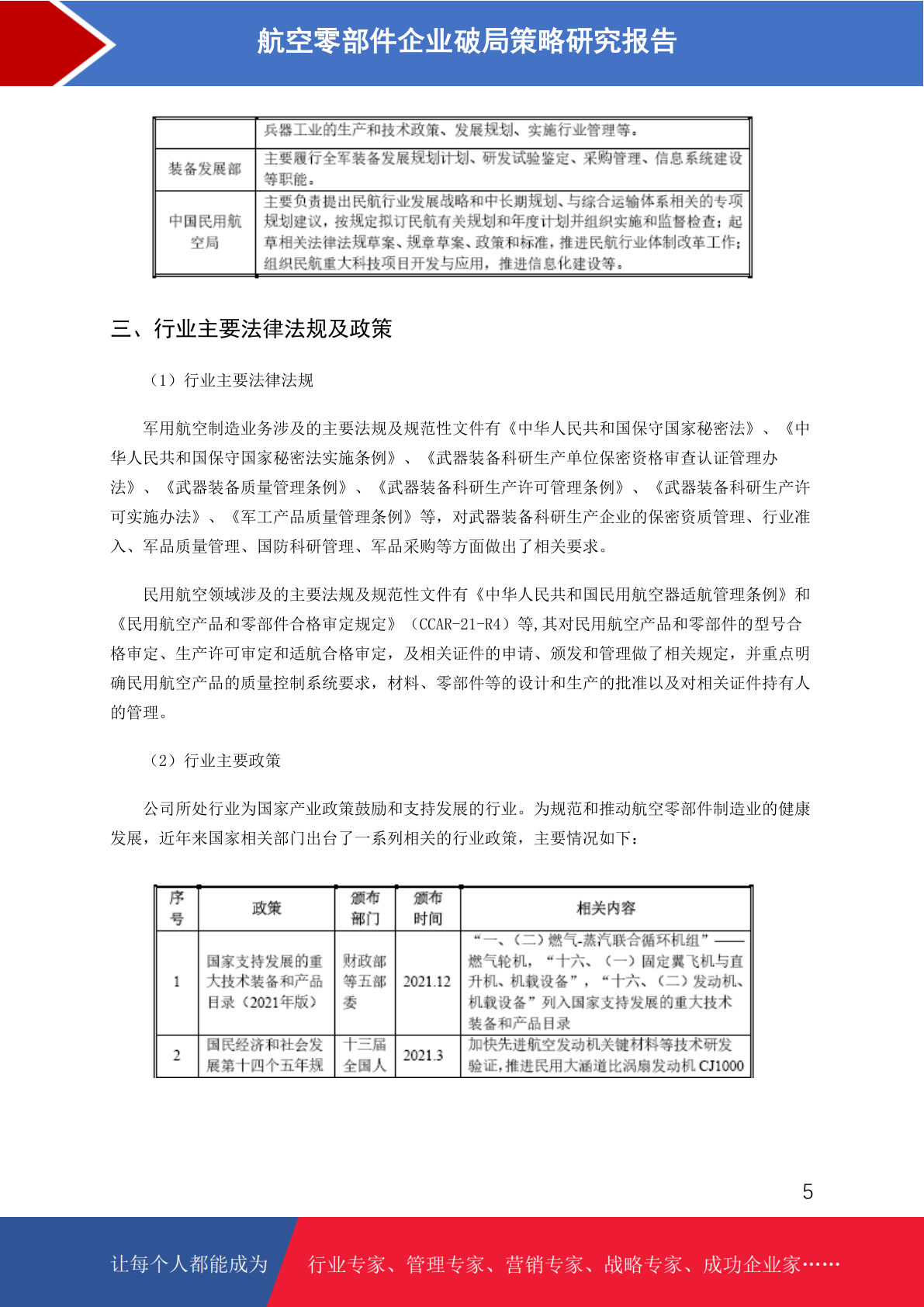 航空零部件企业破局策略研究报告

| | 兵器工业的生产和技术政策、发展规划、实施行业管理等。 |
|---|---|
| 装备发展部 | 主要履行全军装备发展规划计划、研发试验鉴定、采购管理、信息系统建设等职能。 |
| 中国民用航空局 | 主要负责提出民航行业发展战略和中长期规划、与综合运输体系相关的专项规划建议，按规定拟订民航有关规划和年度计划并组织实施和监督检查；起草相关法律法规草案、规章草案、政策和标准，推进民航行业体制改革工作；组织民航重大科技项目开发与应用，推进信息化建设等。 |

三、行业主要法律法规及政策

（1）行业主要法律法规

军用航空制造业务涉及的主要法规及规范性文件有《中华人民共和国保守国家秘密法》、《中华人民共和国保守国家秘密法实施条例》、《武器装备科研生产单位保密资格审查认证管理办法》、《武器装备质量管理条例》、《武器装备科研生产许可管理条例》、《武器装备科研生产许可实施办法》、《军工产品质量管理条例》等，对武器装备科研生产企业的保密资质管理、行业准入、军品质量管理、国防科研管理、军品采购等方面做出了相关要求。

民用航空领域涉及的主要法规及规范性文件有《中华人民共和国民用航空器适航管理条例》和《民用航空产品和零部件合格审定规定》（CCAR-21-R4）等,其对民用航空产品和零部件的型号合格审定、生产许可审定和适航合格审定，及相关证件的申请、颁发和管理做了相关规定，并重点明确民用航空产品的质量控制系统要求，材料、零部件等的设计和生产的批准以及对相关证件持有人的管理。

（2）行业主要政策

公司所处行业为国家产业政策鼓励和支持发展的行业。为规范和推动航空零部件制造业的健康发展，近年来国家相关部门出台了一系列相关的行业政策，主要情况如下：

| 序号 | 政策 | 颁布部门 | 颁布时间 | 相关内容 |
|---|---|---|---|---|
| 1 | 国家支持发展的重大技术装备和产品目录（2021年版） | 财政部等五部委 | 2021.12 | “一、（二）燃气-蒸汽联合循环机组”——燃气轮机，“十六、（一）固定翼飞机与直升机、机载设备”，“十六、（二）发动机、机载设备”列入国家支持发展的重大技术装备和产品目录 |
| 2 | 国民经济和社会发展第十四个五年规 | 十三届全国人 | 2021.3 | 加快先进航空发动机关键材料等技术研发验证，推进民用大涵道比涡扇发动机 CJ1000 |

5

让每个人都能成为 行业专家、管理专家、营销专家、战略专家、成功企业家……